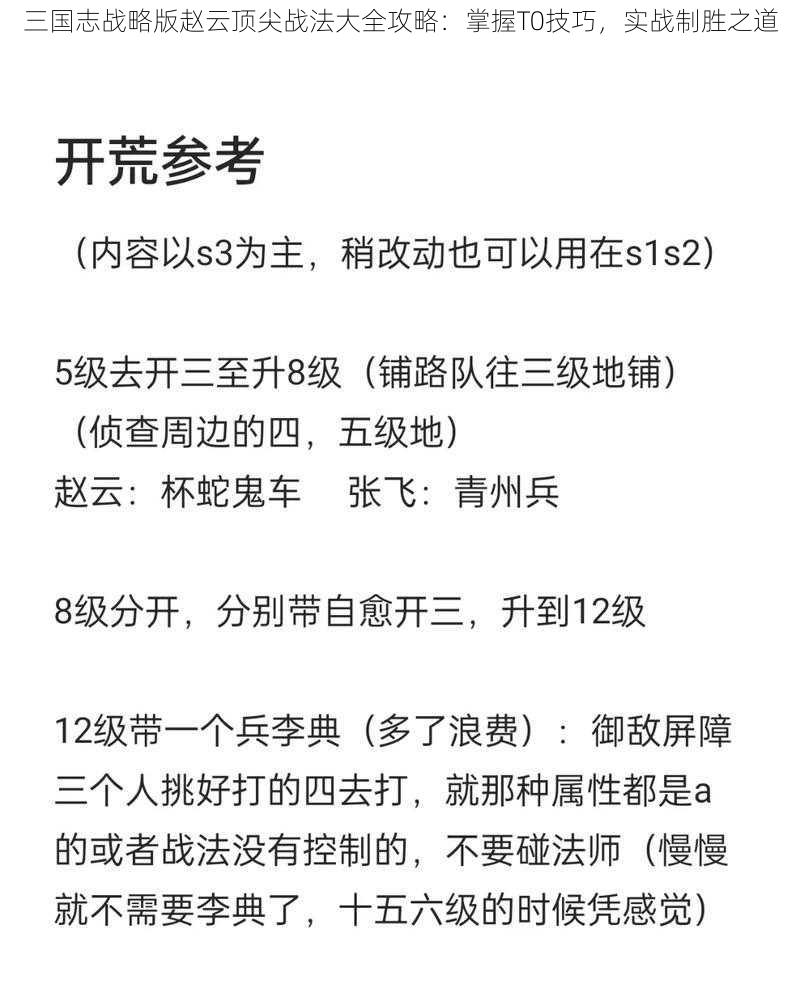 三国志战略版赵云顶尖战法大全攻略：掌握T0技巧，实战制胜之道

开荒参考

（内容以s3为主，稍改动也可以用在s1s2）

5级去开三至升8级（铺路队往三级地铺）
（侦查周边的四，五级地）
赵云：杯蛇鬼车　张飞：青州兵

8级分开，分别带自愈开三，升到12级

12级带一个兵李典（多了浪费）：御敌屏障
三个人挑好打的四去打，就那种属性都是a的或者战法没有控制的，不要碰法师（慢慢就不需要李典了，十五六级的时候凭感觉）